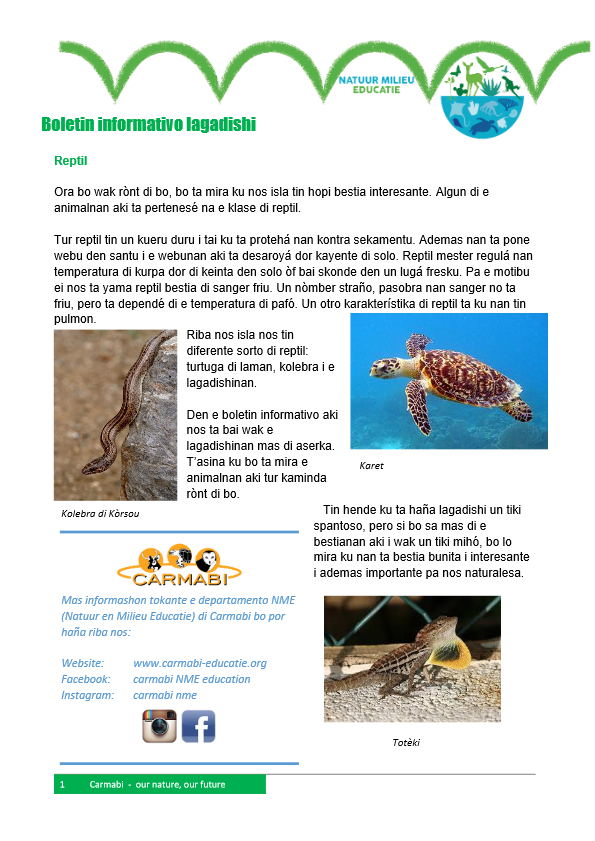 NATUUR MILIEU EDUCATIE

Boletin informativo lagadishi

Reptil

Ora bo wak rònt di bo, bo ta mira ku nos isla tin hopi bestia interesante. Algun di e animalnan aki ta pertenesé na e klase di reptil.

Tur reptil tin un kueru duru i tai ku ta protehá nan kontra sekamentu. Ademas nan ta pone webu den santu i e webunan aki ta desaroyá dor kayente di solo. Reptil mester regulá nan temperatura di kurpa dor di keinta den solo òf bai skonde den un lugá fresku. Pa e motibu ei nos ta yama reptil bestia di sanger friu. Un nòmber straño, pasobra nan sanger no ta friu, pero ta dependé di e temperatura di pafó. Un otro karakterístika di reptil ta ku nan tin pulmon.

Riba nos isla nos tin diferente sorto di reptil: turtuga di laman, kolebra i e lagadishinan.

Den e boletin informativo aki nos ta bai wak e lagadishinan mas di aserka. T'asina ku bo ta mira e animalnan aki tur kaminda rònt di bo.

Karet

Kolebra di Kòrsou

Tin hende ku ta haña lagadishi un tiki spantoso, pero si bo sa mas di e bestianan aki i wak un tiki mihó, bo lo mira ku nan ta bestia bunita i interesante i ademas importante pa nos naturalesa.

CARMABI

Mas informashon tokante e departamento NME (Natuur en Milieu Educatie) di Carmabi bo por haña riba nos:

Website: www.carmabi-educatie.org
Facebook: carmabi NME education
Instagram: carmabi nme

Totèki

1 Carmabi - our nature, our future